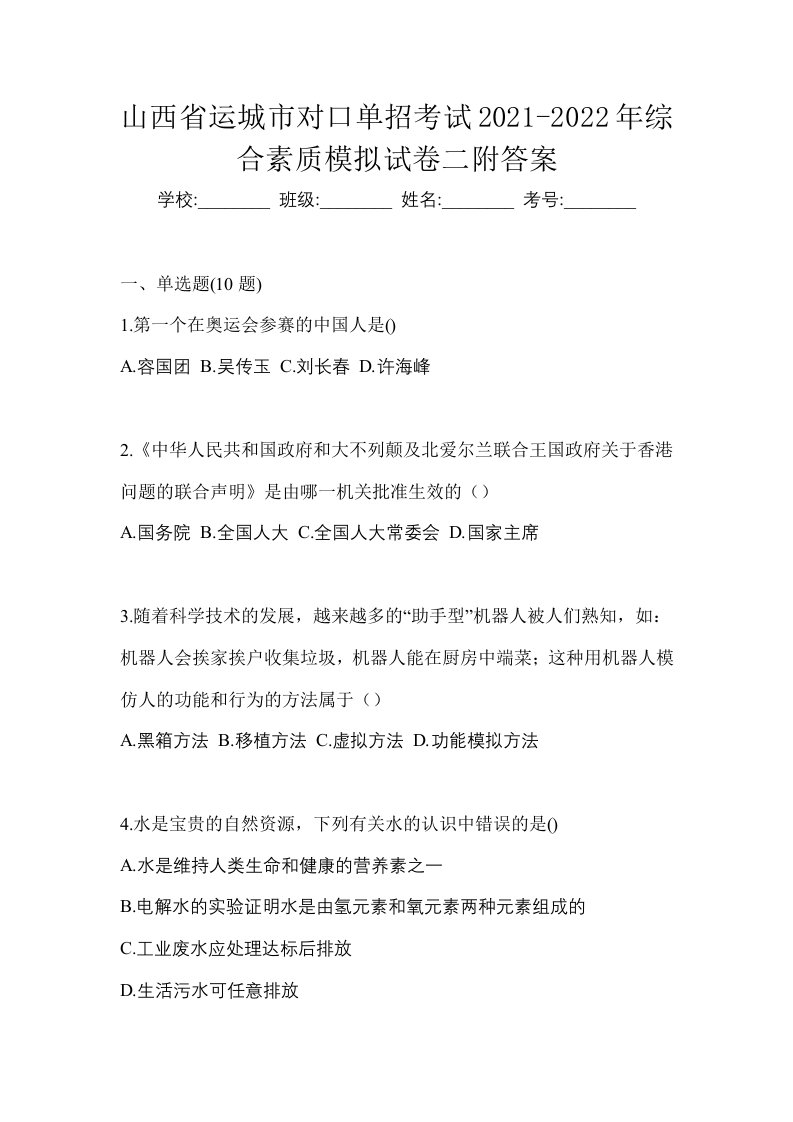 山西省运城市对口单招考试2021-2022年综合素质模拟试卷二附答案

学校:________ 班级:________ 姓名:________ 考号:________

一、单选题(10 题)

1.第一个在奥运会参赛的中国人是()

A.容国团 B.吴传玉 C.刘长春 D.许海峰

2.《中华人民共和国政府和大不列颠及北爱尔兰联合王国政府关于香港问题的联合声明》是由哪一机关批准生效的（）

A.国务院 B.全国人大 C.全国人大常委会 D.国家主席

3.随着科学技术的发展，越来越多的“助手型”机器人被人们熟知，如：机器人会挨家挨户收集垃圾，机器人能在厨房中端菜；这种用机器人模仿人的功能和行为的方法属于（）

A.黑箱方法 B.移植方法 C.虚拟方法 D.功能模拟方法

4.水是宝贵的自然资源，下列有关水的认识中错误的是()

A.水是维持人类生命和健康的营养素之一

B.电解水的实验证明水是由氢元素和氧元素两种元素组成的

C.工业废水应处理达标后排放

D.生活污水可任意排放